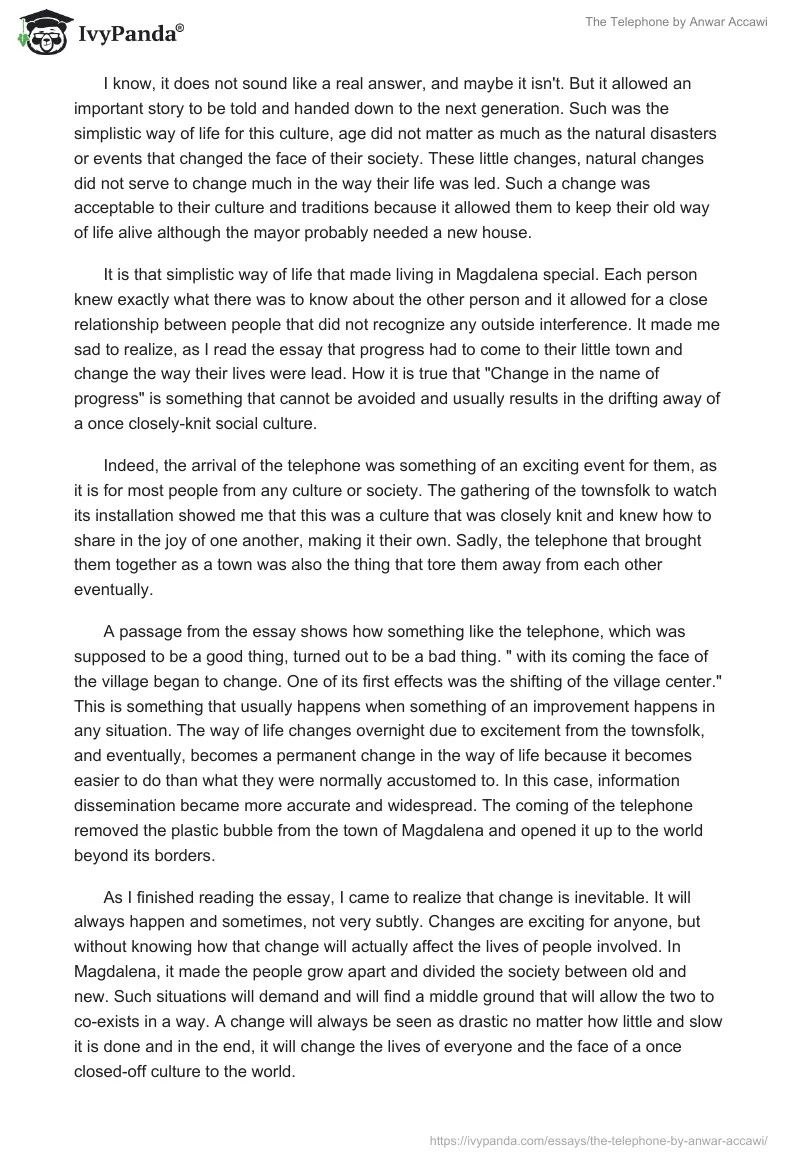 IvyPanda®

The Telephone by Anwar Accawi

I know, it does not sound like a real answer, and maybe it isn't. But it allowed an important story to be told and handed down to the next generation. Such was the simplistic way of life for this culture, age did not matter as much as the natural disasters or events that changed the face of their society. These little changes, natural changes did not serve to change much in the way their life was led. Such a change was acceptable to their culture and traditions because it allowed them to keep their old way of life alive although the mayor probably needed a new house.

It is that simplistic way of life that made living in Magdalena special. Each person knew exactly what there was to know about the other person and it allowed for a close relationship between people that did not recognize any outside interference. It made me sad to realize, as I read the essay that progress had to come to their little town and change the way their lives were lead. How it is true that "Change in the name of progress" is something that cannot be avoided and usually results in the drifting away of a once closely-knit social culture.

Indeed, the arrival of the telephone was something of an exciting event for them, as it is for most people from any culture or society. The gathering of the townsfolk to watch its installation showed me that this was a culture that was closely knit and knew how to share in the joy of one another, making it their own. Sadly, the telephone that brought them together as a town was also the thing that tore them away from each other eventually.

A passage from the essay shows how something like the telephone, which was supposed to be a good thing, turned out to be a bad thing. " with its coming the face of the village began to change. One of its first effects was the shifting of the village center." This is something that usually happens when something of an improvement happens in any situation. The way of life changes overnight due to excitement from the townsfolk, and eventually, becomes a permanent change in the way of life because it becomes easier to do than what they were normally accustomed to. In this case, information dissemination became more accurate and widespread. The coming of the telephone removed the plastic bubble from the town of Magdalena and opened it up to the world beyond its borders.

As I finished reading the essay, I came to realize that change is inevitable. It will always happen and sometimes, not very subtly. Changes are exciting for anyone, but without knowing how that change will actually affect the lives of people involved. In Magdalena, it made the people grow apart and divided the society between old and new. Such situations will demand and will find a middle ground that will allow the two to co-exists in a way. A change will always be seen as drastic no matter how little and slow it is done and in the end, it will change the lives of everyone and the face of a once closed-off culture to the world.

https://ivypanda.com/essays/the-telephone-by-anwar-accawi/